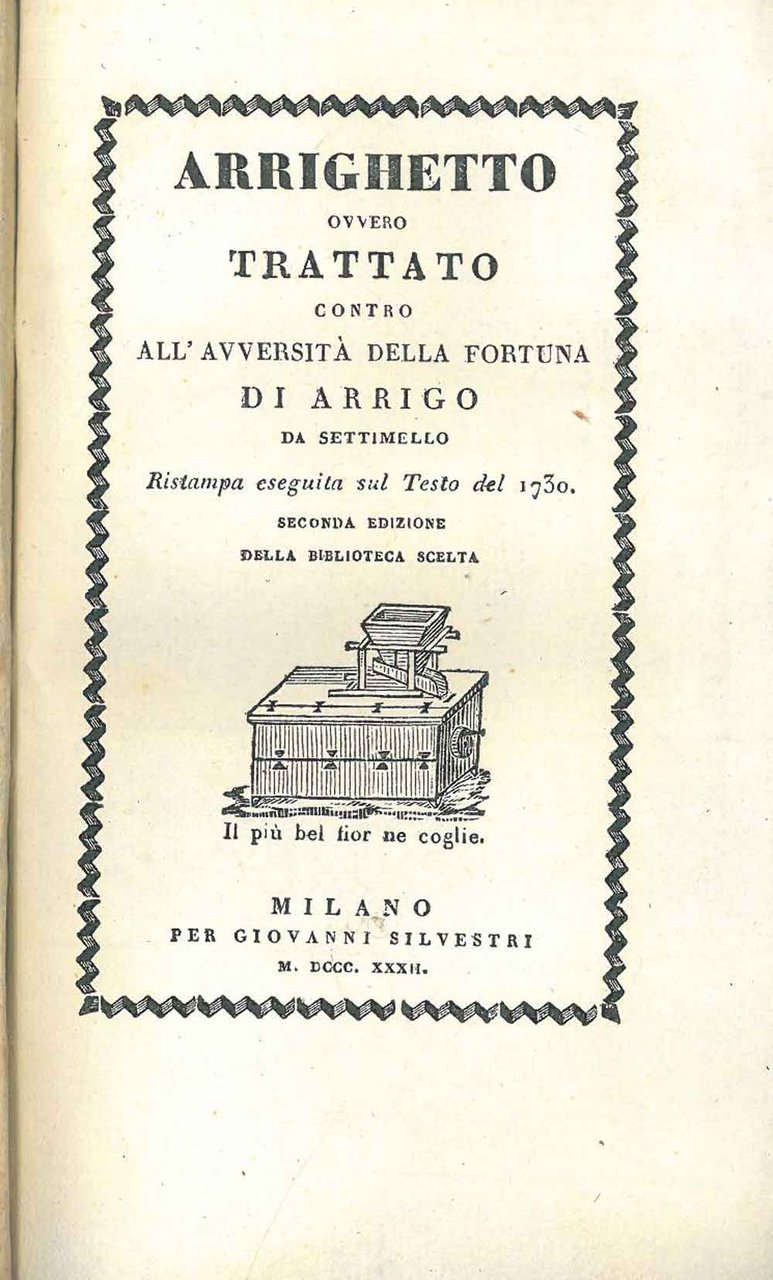 ARRIGHETTO

OVVERO

TRATTATO

CONTRO

ALL' AVVERSITÀ DELLA FORTUNA

DI ARRIGO

DA SETTIMELLO

Ristampa eseguita sul Testo del 1730.

SECONDA EDIZIONE

DELLA BIBLIOTECA SCELTA

Il più bel fior ne coglie.

MILANO

PER GIOVANNI SILVESTRI

M. DCCC. XXXII.